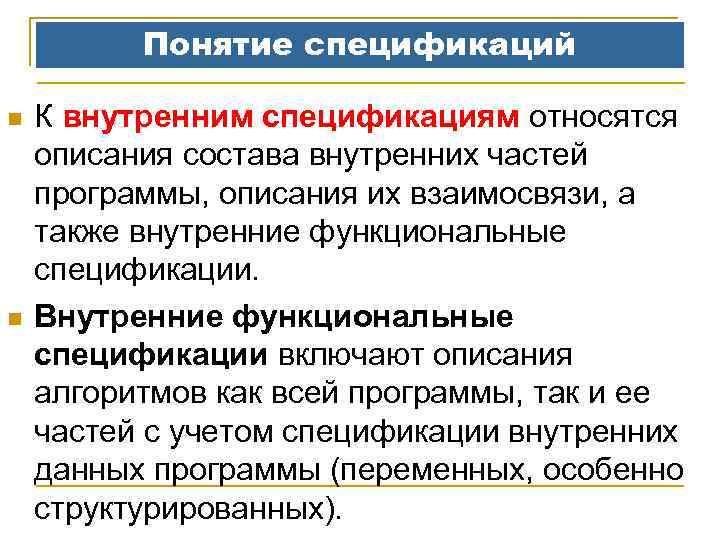 Понятие спецификаций

К внутренним спецификациям относятся описания состава внутренних частей программы, описания их взаимосвязи, а также внутренние функциональные спецификации.

Внутренние функциональные спецификации включают описания алгоритмов как всей программы, так и ее частей с учетом спецификации внутренних данных программы (переменных, особенно структурированных).